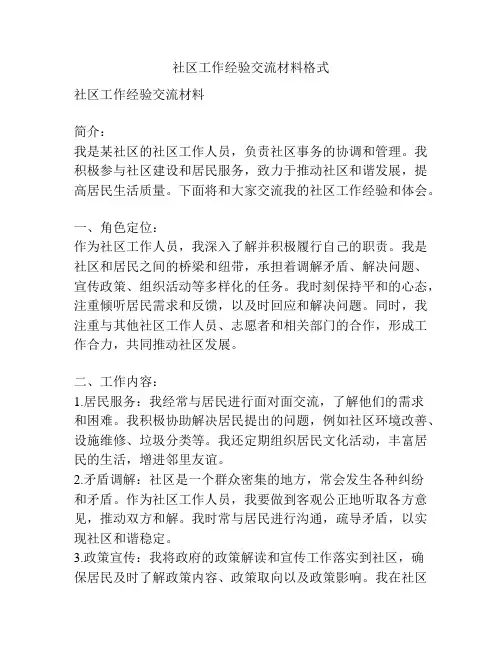 社区工作经验交流材料格式

社区工作经验交流材料

简介：
我是某社区的社区工作人员，负责社区事务的协调和管理。我积极参与社区建设和居民服务，致力于推动社区和谐发展，提高居民生活质量。下面将和大家交流我的社区工作经验和体会。

一、角色定位：
作为社区工作人员，我深入了解并积极履行自己的职责。我是社区和居民之间的桥梁和纽带，承担着调解矛盾、解决问题、宣传政策、组织活动等多样化的任务。我时刻保持平和的心态，注重倾听居民需求和反馈，以及时回应和解决问题。同时，我注重与其他社区工作人员、志愿者和相关部门的合作，形成工作合力，共同推动社区发展。

二、工作内容：
1.居民服务：我经常与居民进行面对面交流，了解他们的需求和困难。我积极协助解决居民提出的问题，例如社区环境改善、设施维修、垃圾分类等。我还定期组织居民文化活动，丰富居民的生活，增进邻里友谊。
2.矛盾调解：社区是一个群众密集的地方，常会发生各种纠纷和矛盾。作为社区工作人员，我要做到客观公正地听取各方意见，推动双方和解。我时常与居民进行沟通，疏导矛盾，以实现社区和谐稳定。
3.政策宣传：我将政府的政策解读和宣传工作落实到社区，确保居民及时了解政策内容、政策取向以及政策影响。我在社区